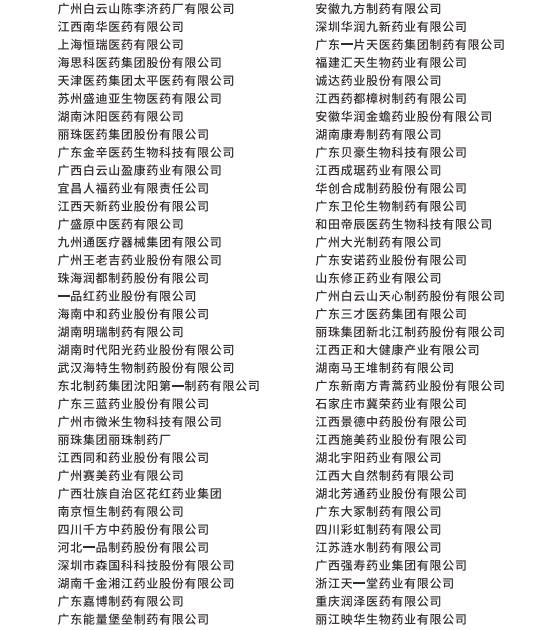 广州白云山陈李济药厂有限公司
江西南华医药有限公司
上海恒瑞医药有限公司
海思科医药集团股份有限公司
天津医药集团太平医药有限公司
苏州盛迪亚生物医药有限公司
湖南沐阳医药有限公司
丽珠医药集团股份有限公司
广东金辛医药生物科技有限公司
广西白云山盈康药业有限公司
宜昌人福药业有限责任公司
江西天新药业股份有限公司
广盛原中医药有限公司
九州通医疗器械集团有限公司
广州王老吉药业股份有限公司
珠海润都制药股份有限公司
一品红药业股份有限公司
海南中和药业股份有限公司
湖南明瑞制药有限公司
湖南时代阳光药业股份有限公司
武汉海特生物制药股份有限公司
东北制药集团沈阳第一制药有限公司
广东三蓝药业股份有限公司
广州市微米生物科技有限公司
丽珠集团丽珠制药厂
江西同和药业股份有限公司
广州赛美药业有限公司
广西壮族自治区花红药业集团
南京恒生制药有限公司
四川千方中药股份有限公司
河北一品制药股份有限公司
深圳市森国科科技股份有限公司
湖南千金湘江药业股份有限公司
广东嘉博制药有限公司
广东能量堡垒制药有限公司

安徽九方制药有限公司
深圳华润九新药业有限公司
广东一片天医药集团制药有限公司
福建汇天生物药业有限公司
诚达药业股份有限公司
江西药都樟树制药有限公司
安徽华润金蟾药业股份有限公司
湖南康寿制药有限公司
广东贝豪生物科技有限公司
江西成琚药业有限公司
华创合成制药股份有限公司
广东卫伦生物制药有限公司
和田帝辰医药生物科技有限公司
广州大光制药有限公司
广东安诺药业股份有限公司
山东修正药业有限公司
广州白云山天心制药股份有限公司
广东三才医药集团有限公司
丽珠集团新北江制药股份有限公司
江西正和大健康产业有限公司
湖南马王堆制药有限公司
广东新南方青蒿药业股份有限公司
石家庄市冀荣药业有限公司
江西景德中药股份有限公司
江西施美药业股份有限公司
湖北宇阳药业有限公司
江西大自然制药有限公司
湖北芳通药业股份有限公司
广东大冢制药有限公司
四川彩虹制药有限公司
江苏涟水制药有限公司
广西强寿药业集团有限公司
浙江天一堂药业有限公司
重庆润泽医药有限公司
丽江映华生物药业有限公司